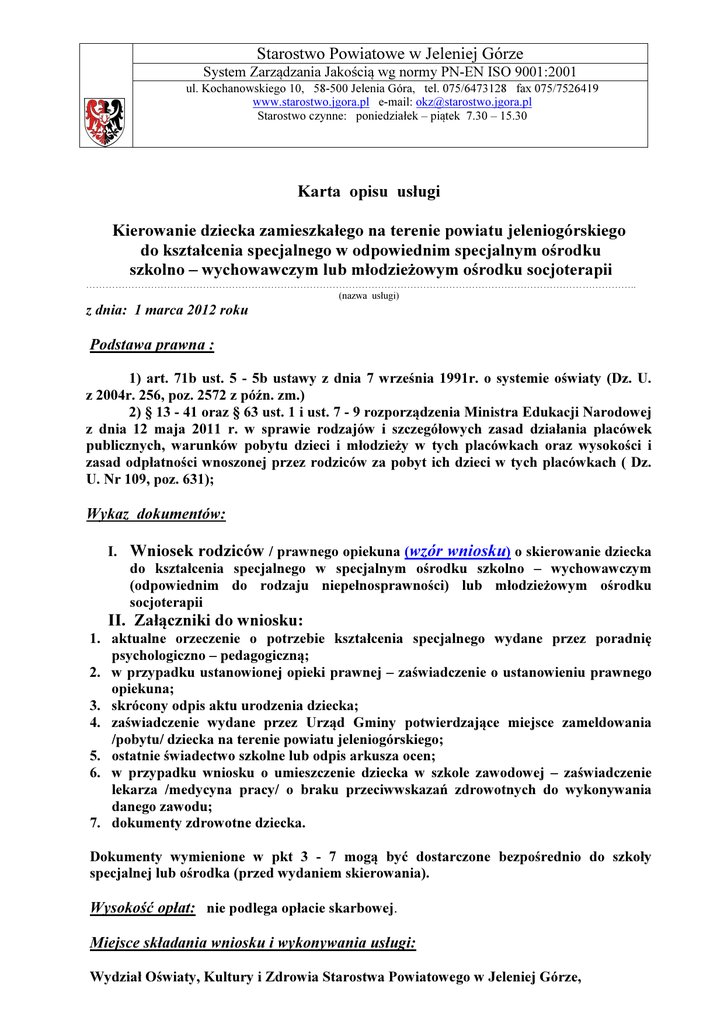 Starostwo Powiatowe w Jeleniej Górze
System Zarządzania Jakością wg normy PN-EN ISO 9001:2001
ul. Kochanowskiego 10, 58-500 Jelenia Góra, tel. 075/6473128 fax 075/7526419
www.starostwo.jgora.pl e-mail: okz@starostwo.jgora.pl
Starostwo czynne: poniedziałek – piątek 7.30 – 15.30

Karta opisu usługi

Kierowanie dziecka zamieszkałego na terenie powiatu jeleniogórskiego do kształcenia specjalnego w odpowiednim specjalnym ośrodku szkolno – wychowawczym lub młodzieżowym ośrodku socjoterapii

(nazwa usługi)

z dnia: 1 marca 2012 roku

Podstawa prawna :

1) art. 71b ust. 5 - 5b ustawy z dnia 7 września 1991r. o systemie oświaty (Dz. U. z 2004r. 256, poz. 2572 z późn. zm.)
2) § 13 - 41 oraz § 63 ust. 1 i ust. 7 - 9 rozporządzenia Ministra Edukacji Narodowej z dnia 12 maja 2011 r. w sprawie rodzajów i szczegółowych zasad działania placówek publicznych, warunków pobytu dzieci i młodzieży w tych placówkach oraz wysokości i zasad odpłatności wnoszonej przez rodziców za pobyt ich dzieci w tych placówkach ( Dz. U. Nr 109, poz. 631);

Wykaz dokumentów:

I. Wniosek rodziców / prawnego opiekuna (wzór wniosku) o skierowanie dziecka do kształcenia specjalnego w specjalnym ośrodku szkolno – wychowawczym (odpowiednim do rodzaju niepełnosprawności) lub młodzieżowym ośrodku socjoterapii
II. Załączniki do wniosku:
1. aktualne orzeczenie o potrzebie kształcenia specjalnego wydane przez poradnię psychologiczno – pedagogiczną;
2. w przypadku ustanowionej opieki prawnej – zaświadczenie o ustanowieniu prawnego opiekuna;
3. skrócony odpis aktu urodzenia dziecka;
4. zaświadczenie wydane przez Urząd Gminy potwierdzające miejsce zameldowania /pobytu/ dziecka na terenie powiatu jeleniogórskiego;
5. ostatnie świadectwo szkolne lub odpis arkusza ocen;
6. w przypadku wniosku o umieszczenie dziecka w szkole zawodowej – zaświadczenie lekarza /medycyna pracy/ o braku przeciwwskazań zdrowotnych do wykonywania danego zawodu;
7. dokumenty zdrowotne dziecka.

Dokumenty wymienione w pkt 3 - 7 mogą być dostarczone bezpośrednio do szkoły specjalnej lub ośrodka (przed wydaniem skierowania).

Wysokość opłat: nie podlega opłacie skarbowej.

Miejsce składania wniosku i wykonywania usługi:

Wydział Oświaty, Kultury i Zdrowia Starostwa Powiatowego w Jeleniej Górze,